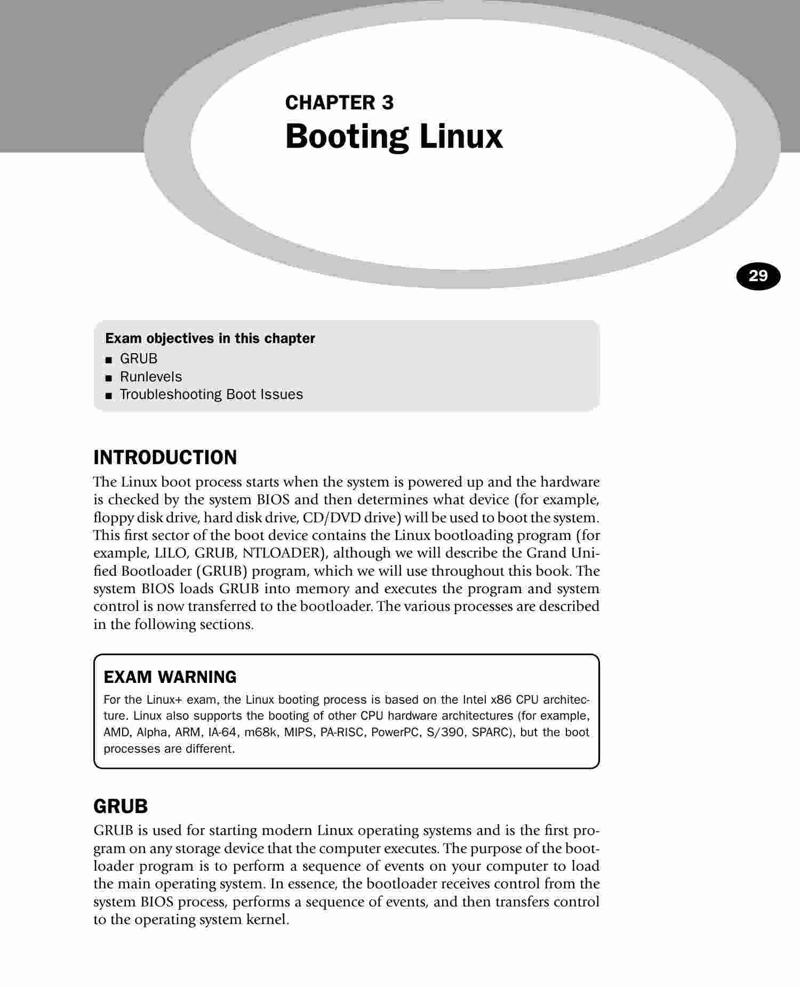 CHAPTER 3
Booting Linux

29

Exam objectives in this chapter
■ GRUB
■ Runlevels
■ Troubleshooting Boot Issues

INTRODUCTION
The Linux boot process starts when the system is powered up and the hardware is checked by the system BIOS and then determines what device (for example, floppy disk drive, hard disk drive, CD/DVD drive) will be used to boot the system. This first sector of the boot device contains the Linux bootloading program (for example, LILO, GRUB, NTLOADER), although we will describe the Grand Unified Bootloader (GRUB) program, which we will use throughout this book. The system BIOS loads GRUB into memory and executes the program and system control is now transferred to the bootloader. The various processes are described in the following sections.

EXAM WARNING
For the Linux+ exam, the Linux booting process is based on the Intel x86 CPU architecture. Linux also supports the booting of other CPU hardware architectures (for example, AMD, Alpha, ARM, IA-64, m68k, MIPS, PA-RISC, PowerPC, S/390, SPARC), but the boot processes are different.

GRUB
GRUB is used for starting modern Linux operating systems and is the first program on any storage device that the computer executes. The purpose of the bootloader program is to perform a sequence of events on your computer to load the main operating system. In essence, the bootloader receives control from the system BIOS process, performs a sequence of events, and then transfers control to the operating system kernel.